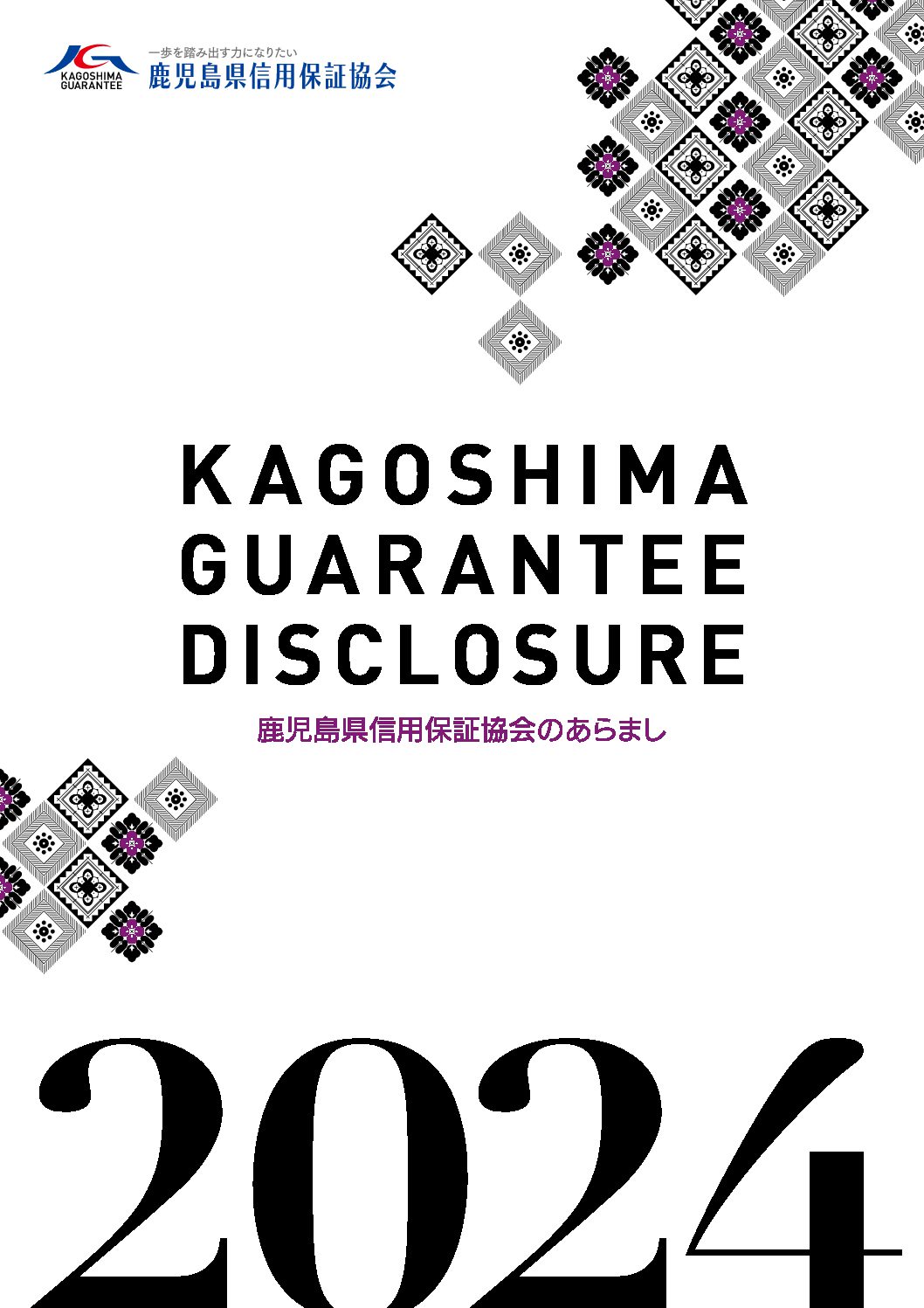 KAGOSHIMA GUARANTEE

一歩を踏み出す力になりたい
鹿児島県信用保証協会

KAGOSHIMA
GUARANTEE
DISCLOSURE

鹿児島県信用保証協会のあらまし

2024